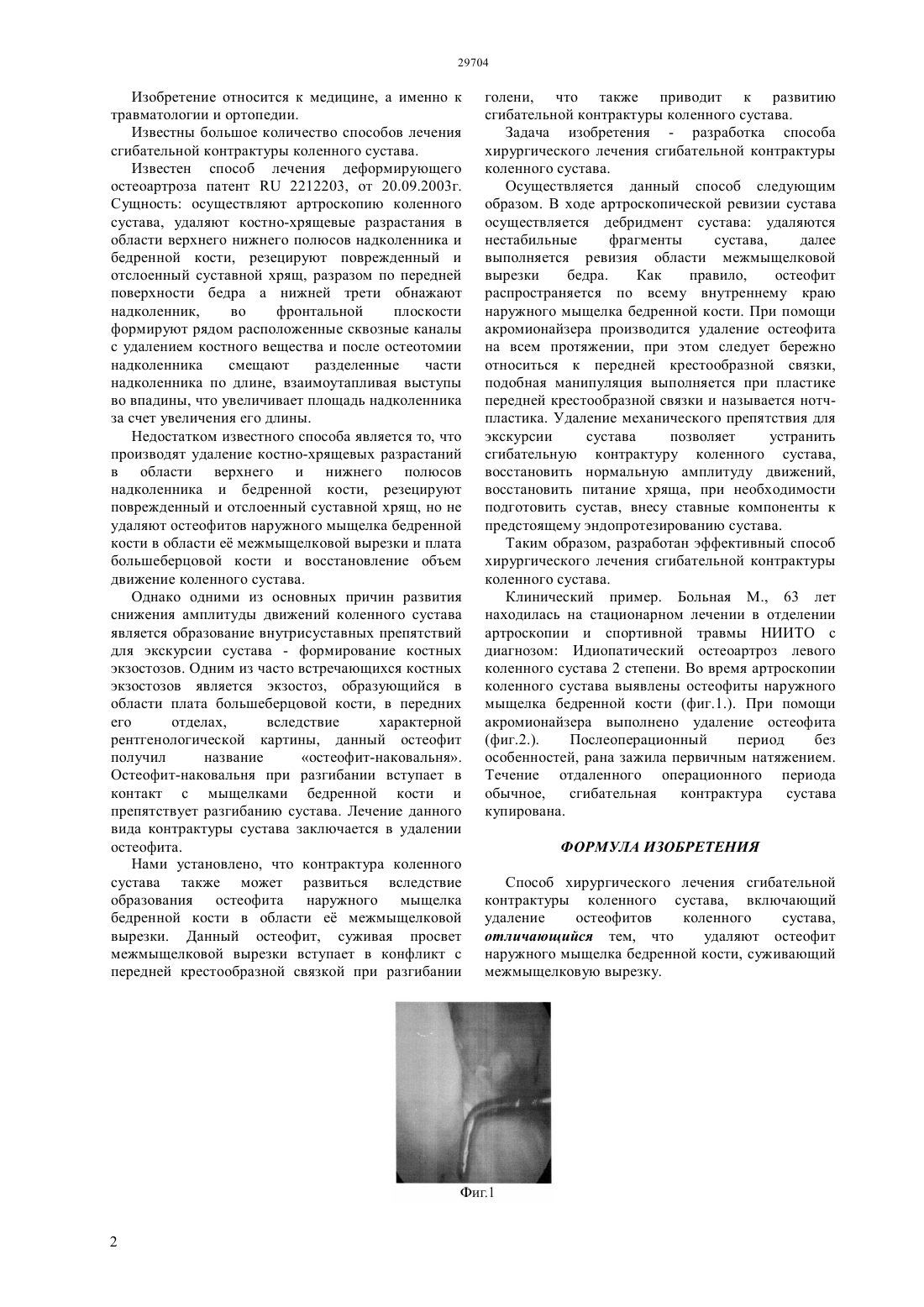 29704

Изобретение относится к медицине, а именно к травматологии и ортопедии.

Известны большое количество способов лечения сгибательной контрактуры коленного сустава.

Известен способ лечения деформирующего остеоартроза патент RU 2212203, от 20.09.2003г. Сущность: осуществляют артроскопию коленного сустава, удаляют костно-хрящевые разрастания в области верхнего нижнего полюсов надколенника и бедренной кости, резецируют поврежденный и отслоенный суставной хрящ, разразом по передней поверхности бедра а нижней трети обнажают надколенник, во фронтальной плоскости формируют рядом расположенные сквозные каналы с удалением костного вещества и после остеотомии надколенника смещают разделенные части надколенника по длине, взаимоутапливая выступы во впадины, что увеличивает площадь надколенника за счет увеличения его длины.

Недостатком известного способа является то, что производят удаление костно-хрящевых разрастаний в области верхнего и нижнего полюсов надколенника и бедренной кости, резецируют поврежденный и отслоенный суставной хрящ, но не удаляют остеофитов наружного мыщелка бедренной кости в области её межмыщелковой вырезки и плата большеберцовой кости и восстановление объем движение коленного сустава.

Однако одними из основных причин развития снижения амплитуды движений коленного сустава является образование внутрисуставных препятствий для экскурсии сустава - формирование костных экзостозов. Одним из часто встречающихся костных экзостозов является экзостоз, образующийся в области плата большеберцовой кости, в передних его отделах, вследствие характерной рентгенологической картины, данный остеофит получил название «остеофит-наковальня». Остеофит-наковальня при разгибании вступает в контакт с мыщелками бедренной кости и препятствует разгибанию сустава. Лечение данного вида контрактуры сустава заключается в удалении остеофита.

Нами установлено, что контрактура коленного сустава также может развиться вследствие образования остеофита наружного мыщелка бедренной кости в области её межмыщелковой вырезки. Данный остеофит, суживая просвет межмыщелковой вырезки вступает в конфликт с передней крестообразной связкой при разгибании голени, что также приводит к развитию сгибательной контрактуры коленного сустава.

Задача изобретения - разработка способа хирургического лечения сгибательной контрактуры коленного сустава.

Осуществляется данный способ следующим образом. В ходе артроскопической ревизии сустава осуществляется дебридмент сустава: удаляются нестабильные фрагменты сустава, далее выполняется ревизия области межмыщелковой вырезки бедра. Как правило, остеофит распространяется по всему внутреннему краю наружного мыщелка бедренной кости. При помощи акромионайзера производится удаление остеофита на всем протяжении, при этом следует бережно относиться к передней крестообразной связки, подобная манипуляция выполняется при пластике передней крестообразной связки и называется нотч-пластика. Удаление механического препятствия для экскурсии сустава позволяет устранить сгибательную контрактуру коленного сустава, восстановить нормальную амплитуду движений, восстановить питание хряща, при необходимости подготовить сустав, внесу ставные компоненты к предстоящему эндопротезированию сустава.

Таким образом, разработан эффективный способ хирургического лечения сгибательной контрактуры коленного сустава.

Клинический пример. Больная М., 63 лет находилась на стационарном лечении в отделении артроскопии и спортивной травмы НИИТО с диагнозом: Идиопатический остеоартроз левого коленного сустава 2 степени. Во время артроскопии коленного сустава выявлены остеофиты наружного мыщелка бедренной кости (фиг.1.). При помощи акромионайзера выполнено удаление остеофита (фиг.2.). Послеоперационный период без особенностей, рана зажила первичным натяжением. Течение отдаленного операционного периода обычное, сгибательная контрактура сустава купирована.

ФОРМУЛА ИЗОБРЕТЕНИЯ

Способ хирургического лечения сгибательной контрактуры коленного сустава, включающий удаление остеофитов коленного сустава, отличающийся тем, что удаляют остеофит наружного мыщелка бедренной кости, суживающий межмыщелковую вырезку.

Фиг.1

2